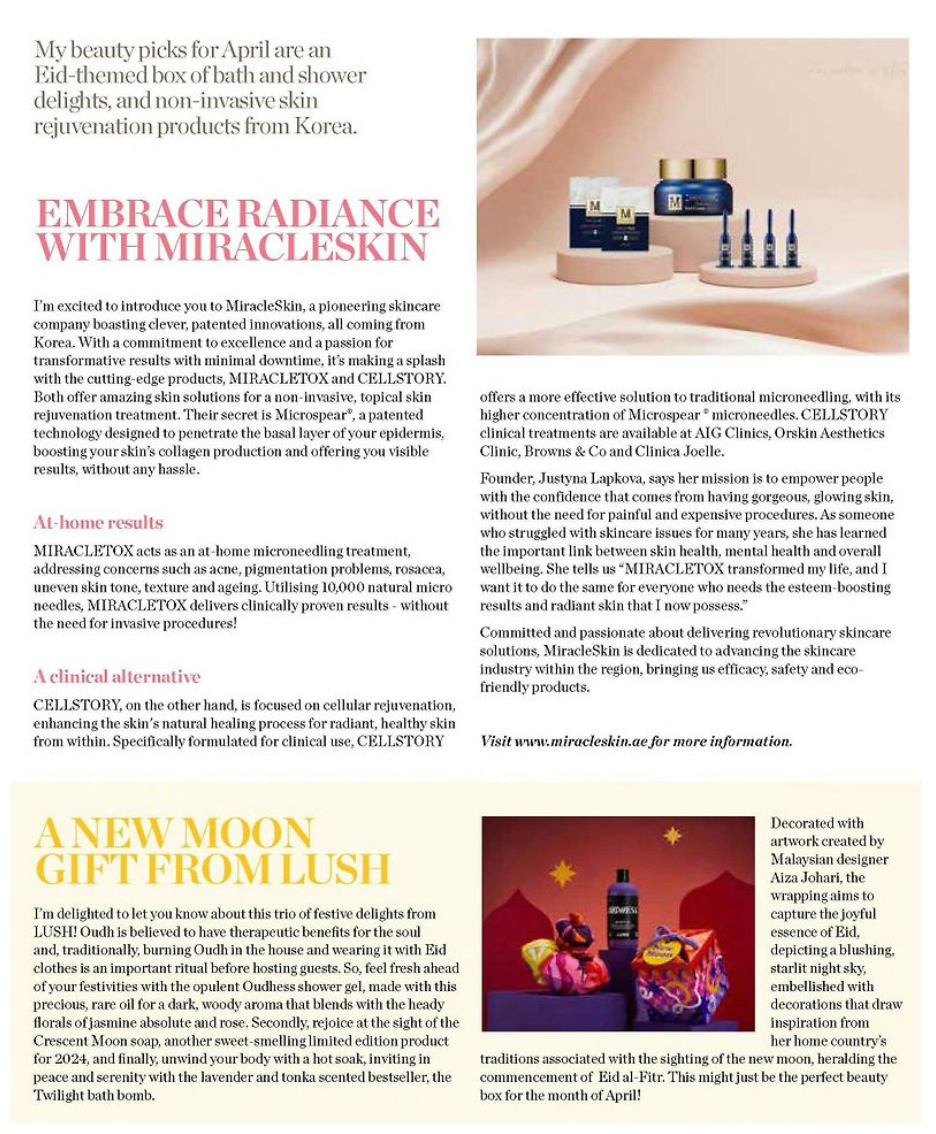 My beauty picks for April are an Eid-themed box of bath and shower delights, and non-invasive skin rejuvenation products from Korea.

EMBRACE RADIANCE WITH MIRACLESKIN

I'm excited to introduce you to MiracleSkin, a pioneering skincare company boasting clever, patented innovations, all coming from Korea. With a commitment to excellence and a passion for transformative results with minimal downtime, it's making a splash with the cutting-edge products, MIRACLETOX and CELLSTORY. Both offer amazing skin solutions for a non-invasive, topical skin rejuvenation treatment. Their secret is Microspear®, a patented technology designed to penetrate the basal layer of your epidermis, boosting your skin's collagen production and offering you visible results, without any hassle.

At-home results

MIRACLETOX acts as an at-home microneedling treatment, addressing concerns such as acne, pigmentation problems, rosacea, uneven skin tone, texture and ageing. Utilising 10,000 natural micro needles, MIRACLETOX delivers clinically proven results - without the need for invasive procedures!

A clinical alternative

CELLSTORY, on the other hand, is focused on cellular rejuvenation, enhancing the skin's natural healing process for radiant, healthy skin from within. Specifically formulated for clinical use, CELLSTORY offers a more effective solution to traditional microneedling, with its higher concentration of Microspear ® microneedles. CELLSTORY clinical treatments are available at AIG Clinics, Orskin Aesthetics Clinic, Browns & Co and Clinica Joelle.

Founder, Justyna Lapkova, says her mission is to empower people with the confidence that comes from having gorgeous, glowing skin, without the need for painful and expensive procedures. As someone who struggled with skincare issues for many years, she has learned the important link between skin health, mental health and overall wellbeing. She tells us "MIRACLETOX transformed my life, and I want it to do the same for everyone who needs the esteem-boosting results and radiant skin that I now possess."

Committed and passionate about delivering revolutionary skincare solutions, MiracleSkin is dedicated to advancing the skincare industry within the region, bringing us efficacy, safety and eco-friendly products.

Visit www.miracleskin.ae for more information.

A NEW MOON GIFT FROM LUSH

I'm delighted to let you know about this trio of festive delights from LUSH! Oudh is believed to have therapeutic benefits for the soul and, traditionally, burning Oudh in the house and wearing it with Eid clothes is an important ritual before hosting guests. So, feel fresh ahead of your festivities with the opulent Oudhess shower gel, made with this precious, rare oil for a dark, woody aroma that blends with the heady florals of jasmine absolute and rose. Secondly, rejoice at the sight of the Crescent Moon soap, another sweet-smelling limited edition product for 2024, and finally, unwind your body with a hot soak, inviting in peace and serenity with the lavender and tonka scented bestseller, the Twilight bath bomb.

Decorated with artwork created by Malaysian designer Aiza Johari, the wrapping aims to capture the joyful essence of Eid, depicting a blushing, starlit night sky, embellished with decorations that draw inspiration from her home country's traditions associated with the sighting of the new moon, heralding the commencement of Eid al-Fitr. This might just be the perfect beauty box for the month of April!